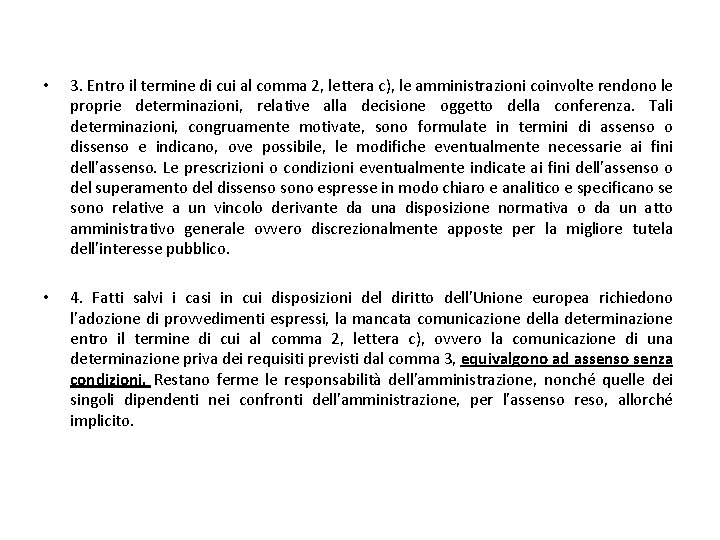 • 3. Entro il termine di cui al comma 2, lettera c), le amministrazioni coinvolte rendono le proprie determinazioni, relative alla decisione oggetto della conferenza. Tali determinazioni, congruamente motivate, sono formulate in termini di assenso o dissenso e indicano, ove possibile, le modifiche eventualmente necessarie ai fini dell'assenso. Le prescrizioni o condizioni eventualmente indicate ai fini dell'assenso o del superamento del dissenso sono espresse in modo chiaro e analitico e specificano se sono relative a un vincolo derivante da una disposizione normativa o da un atto amministrativo generale ovvero discrezionalmente apposte per la migliore tutela dell'interesse pubblico.

• 4. Fatti salvi i casi in cui disposizioni del diritto dell'Unione europea richiedono l'adozione di provvedimenti espressi, la mancata comunicazione della determinazione entro il termine di cui al comma 2, lettera c), ovvero la comunicazione di una determinazione priva dei requisiti previsti dal comma 3, equivalgono ad assenso senza condizioni. Restano ferme le responsabilità dell'amministrazione, nonché quelle dei singoli dipendenti nei confronti dell'amministrazione, per l'assenso reso, allorché implicito.